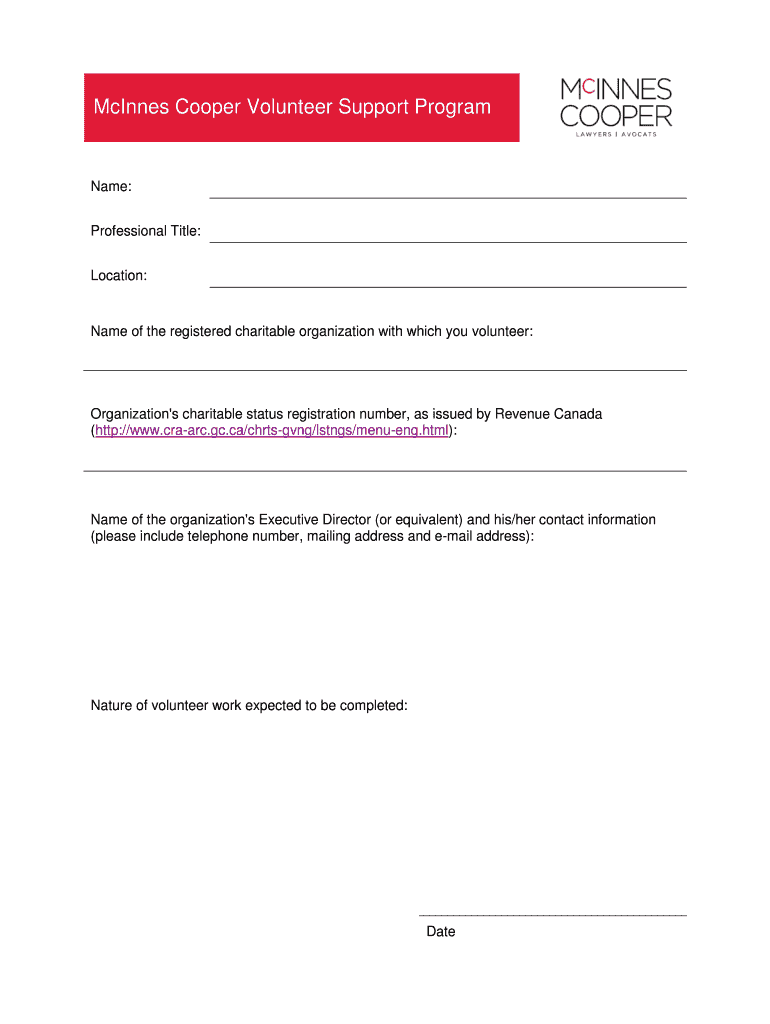 McInnes Cooper Volunteer Support Program

McINNES COOPER
LAWYERS | AVOCATS

Name:

Professional Title:

Location:

Name of the registered charitable organization with which you volunteer:

Organization's charitable status registration number, as issued by Revenue Canada (http://www.cra-arc.gc.ca/chrts-gvng/lstngs/menu-eng.html):

Name of the organization's Executive Director (or equivalent) and his/her contact information (please include telephone number, mailing address and e-mail address):

Nature of volunteer work expected to be completed:

Date